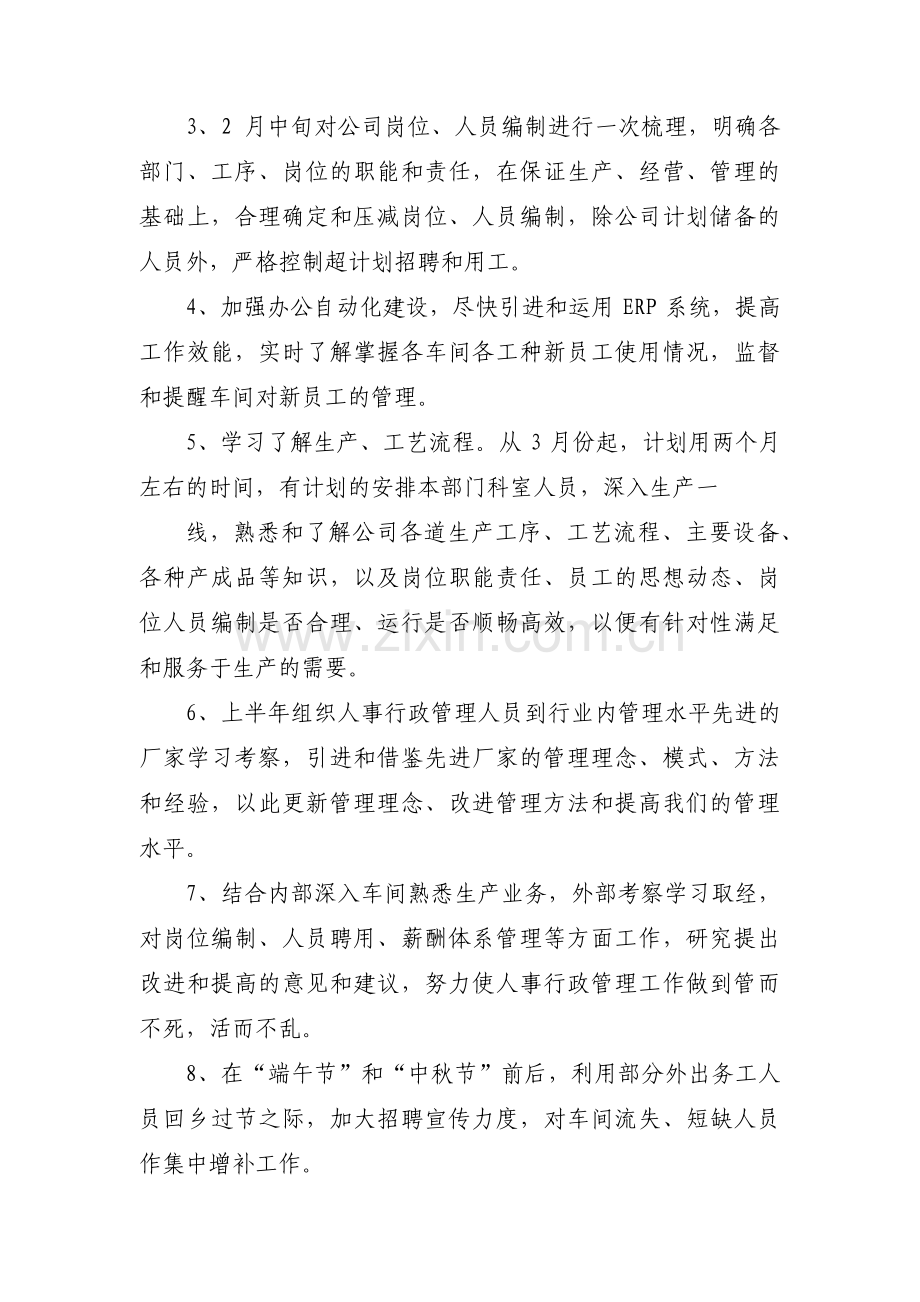 3、2月中旬对公司岗位、人员编制进行一次梳理，明确各部门、工序、岗位的职能和责任，在保证生产、经营、管理的基础上，合理确定和压减岗位、人员编制，除公司计划储备的人员外，严格控制超计划招聘和用工。

4、加强办公自动化建设，尽快引进和运用ERP系统，提高工作效能，实时了解掌握各车间各工种新员工使用情况，监督和提醒车间对新员工的管理。

5、学习了解生产、工艺流程。从3月份起，计划用两个月左右的时间，有计划的安排本部门科室人员，深入生产一

线，熟悉和了解公司各道生产工序、工艺流程、主要设备、各种产成品等知识，以及岗位职能责任、员工的思想动态、岗位人员编制是否合理、运行是否顺畅高效，以便有针对性满足和服务于生产的需要。

6、上半年组织人事行政管理人员到行业内管理水平先进的厂家学习考察，引进和借鉴先进厂家的管理理念、模式、方法和经验，以此更新管理理念、改进管理方法和提高我们的管理水平。

7、结合内部深入车间熟悉生产业务，外部考察学习取经，对岗位编制、人员聘用、薪酬体系管理等方面工作，研究提出改进和提高的意见和建议，努力使人事行政管理工作做到管而不死，活而不乱。

8、在“端午节”和“中秋节”前后，利用部分外出务工人员回乡过节之际，加大招聘宣传力度，对车间流失、短缺人员作集中增补工作。

www.zixin.com.cn